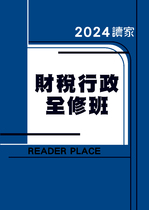 2024讀家

財稅行政
全修班

READER PLACE